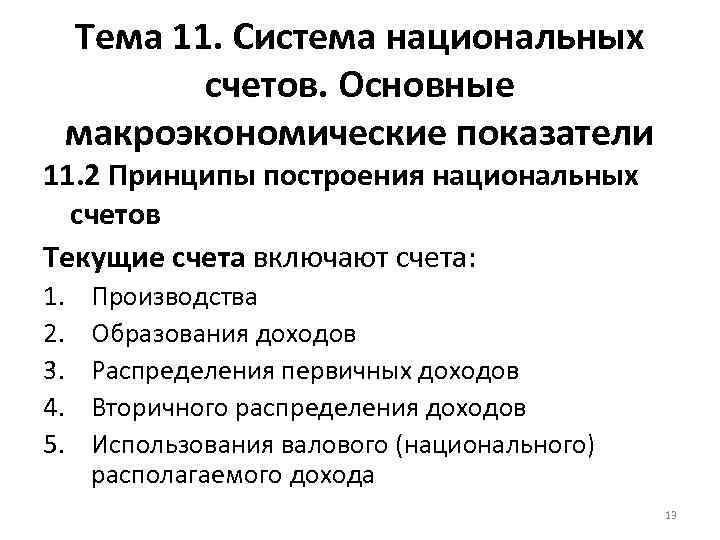 Тема 11. Система национальных счетов. Основные макроэкономические показатели

11.2 Принципы построения национальных счетов

Текущие счета включают счета:

1. Производства
2. Образования доходов
3. Распределения первичных доходов
4. Вторичного распределения доходов
5. Использования валового (национального) располагаемого дохода

13